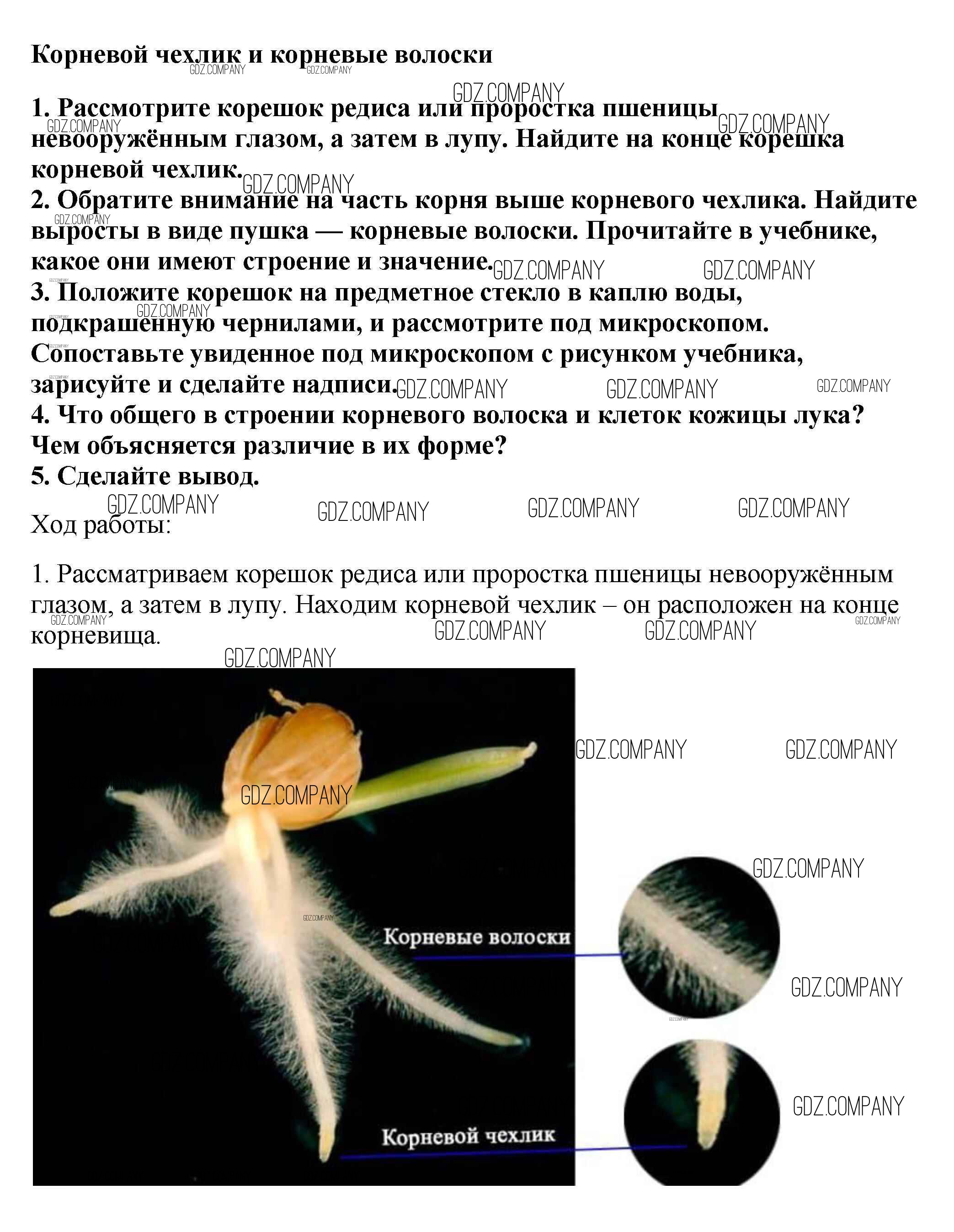 Корневой чехлик и корневые волоски

1. Рассмотрите корешок редиса или проростка пшеницы невооружённым глазом, а затем в лупу. Найдите на конце корешка корневой чехлик.
2. Обратите внимание на часть корня выше корневого чехлика. Найдите выросты в виде пушка — корневые волоски. Прочитайте в учебнике, какое они имеют строение и значение.
3. Положите корешок на предметное стекло в каплю воды, подкрашенную чернилами, и рассмотрите под микроскопом. Сопоставьте увиденное под микроскопом с рисунком учебника, зарисуйте и сделайте надписи.
4. Что общего в строении корневого волоска и клеток кожицы лука? Чем объясняется различие в их форме?
5. Сделайте вывод.

Ход работы:

1. Рассматриваем корешок редиса или проростка пшеницы невооружённым глазом, а затем в лупу. Находим корневой чехлик – он расположен на конце корневища.

Корневые волоски

Корневой чехлик

GDZ.COMPANY